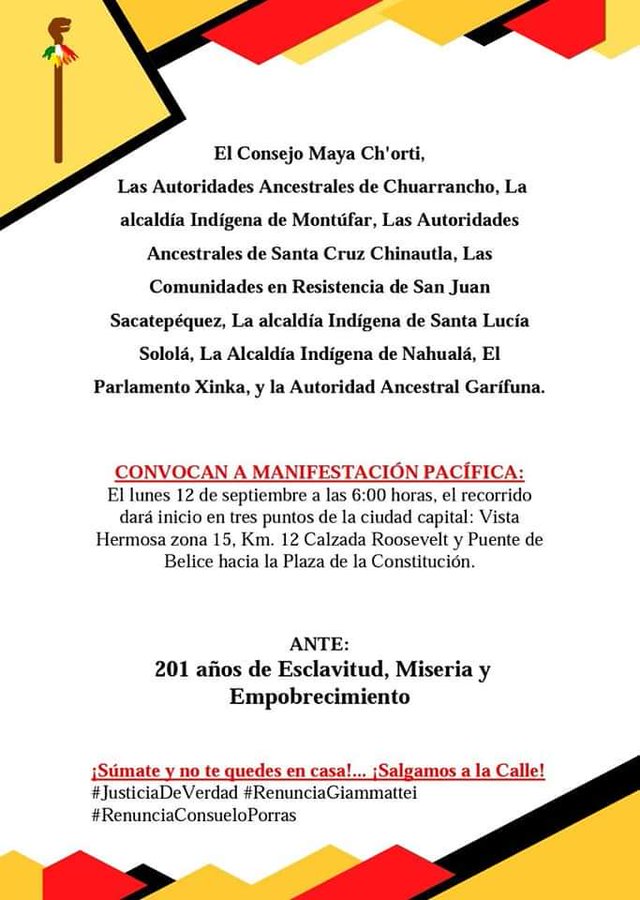 El Consejo Maya Ch'orti, Las Autoridades Ancestrales de Chuarrancho, La alcaldía Indígena de Montúfar, Las Autoridades Ancestrales de Santa Cruz Chinautla, Las Comunidades en Resistencia de San Juan Sacatepéquez, La alcaldía Indígena de Santa Lucía Sololá, La Alcaldía Indígena de Nahualá, El Parlamento Xinka, y la Autoridad Ancestral Garífuna.

CONVOCAN A MANIFESTACIÓN PACÍFICA:
El lunes 12 de septiembre a las 6:00 horas, el recorrido dará inicio en tres puntos de la ciudad capital: Vista Hermosa zona 15, Km. 12 Calzada Roosevelt y Puente de Belice hacia la Plaza de la Constitución.

ANTE:
201 años de Esclavitud, Miseria y Empobrecimiento

¡Súmate y no te quedes en casa!... ¡Salgamos a la Calle!
#JusticiaDeVerdad #RenunciaGiammattei
#RenunciaConsueloPorras